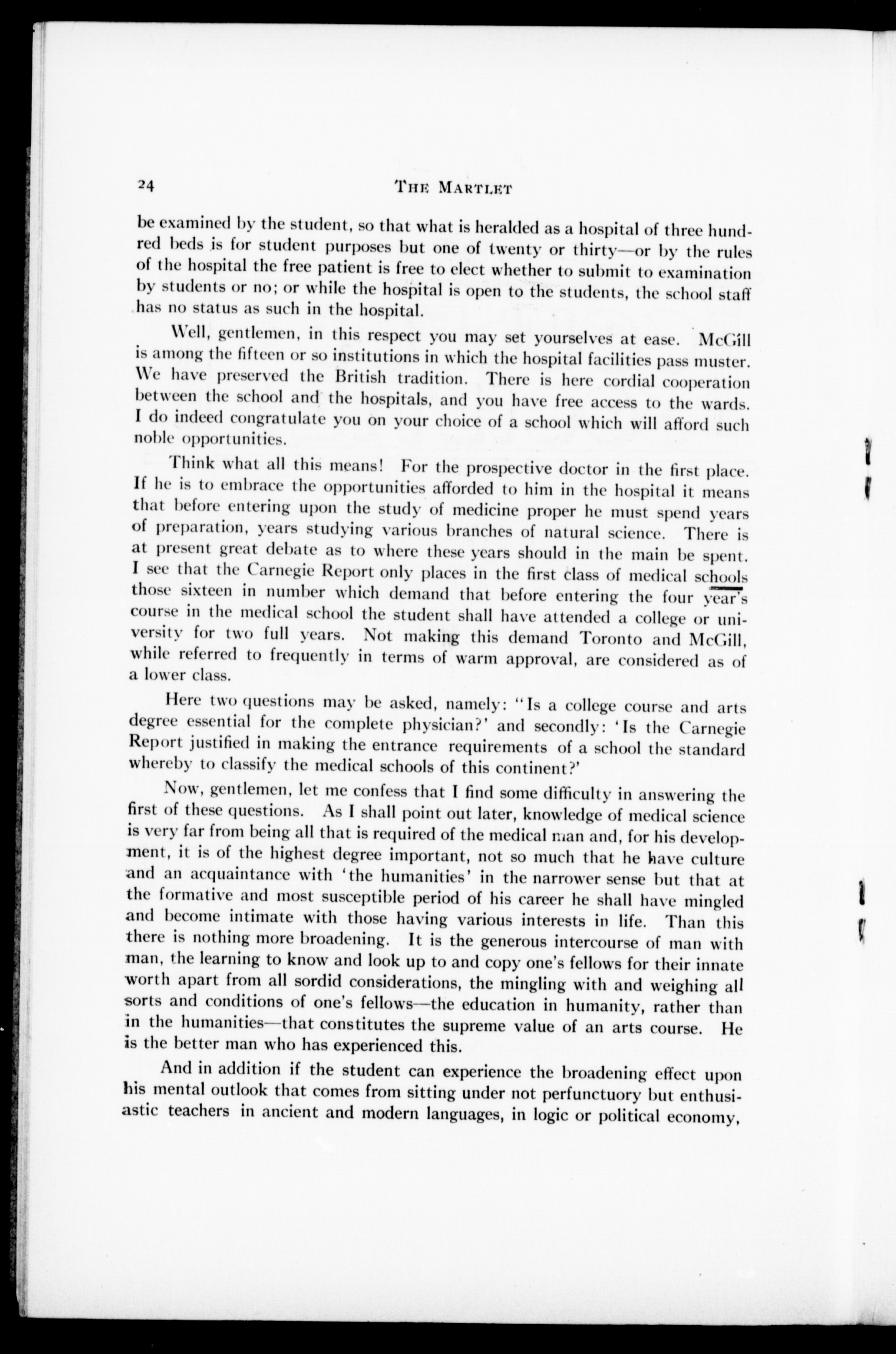 24 THE MARTLET

be examined by the student, so that what is heralded as a hospital of three hundred beds is for student purposes but one of twenty or thirty—or by the rules of the hospital the free patient is free to elect whether to submit to examination by students or no; or while the hospital is open to the students, the school staff has no status as such in the hospital.

Well, gentlemen, in this respect you may set yourselves at ease. McGill is among the fifteen or so institutions in which the hospital facilities pass muster. We have preserved the British tradition. There is here cordial cooperation between the school and the hospitals, and you have free access to the wards. I do indeed congratulate you on your choice of a school which will afford such noble opportunities.

Think what all this means! For the prospective doctor in the first place. If he is to embrace the opportunities afforded to him in the hospital it means that before entering upon the study of medicine proper he must spend years of preparation, years studying various branches of natural science. There is at present great debate as to where these years should in the main be spent. I see that the Carnegie Report only places in the first class of medical schools those sixteen in number which demand that before entering the four year's course in the medical school the student shall have attended a college or university for two full years. Not making this demand Toronto and McGill, while referred to frequently in terms of warm approval, are considered as of a lower class.

Here two questions may be asked, namely: "Is a college course and arts degree essential for the complete physician?' and secondly: 'Is the Carnegie Report justified in making the entrance requirements of a school the standard whereby to classify the medical schools of this continent?'

Now, gentlemen, let me confess that I find some difficulty in answering the first of these questions. As I shall point out later, knowledge of medical science is very far from being all that is required of the medical man and, for his development, it is of the highest degree important, not so much that he have culture and an acquaintance with 'the humanities' in the narrower sense but that at the formative and most susceptible period of his career he shall have mingled and become intimate with those having various interests in life. Than this there is nothing more broadening. It is the generous intercourse of man with man, the learning to know and look up to and copy one's fellows for their innate worth apart from all sordid considerations, the mingling with and weighing all sorts and conditions of one's fellows—the education in humanity, rather than in the humanities—that constitutes the supreme value of an arts course. He is the better man who has experienced this.

And in addition if the student can experience the broadening effect upon his mental outlook that comes from sitting under not perfunctuory but enthusiastic teachers in ancient and modern languages, in logic or political economy,